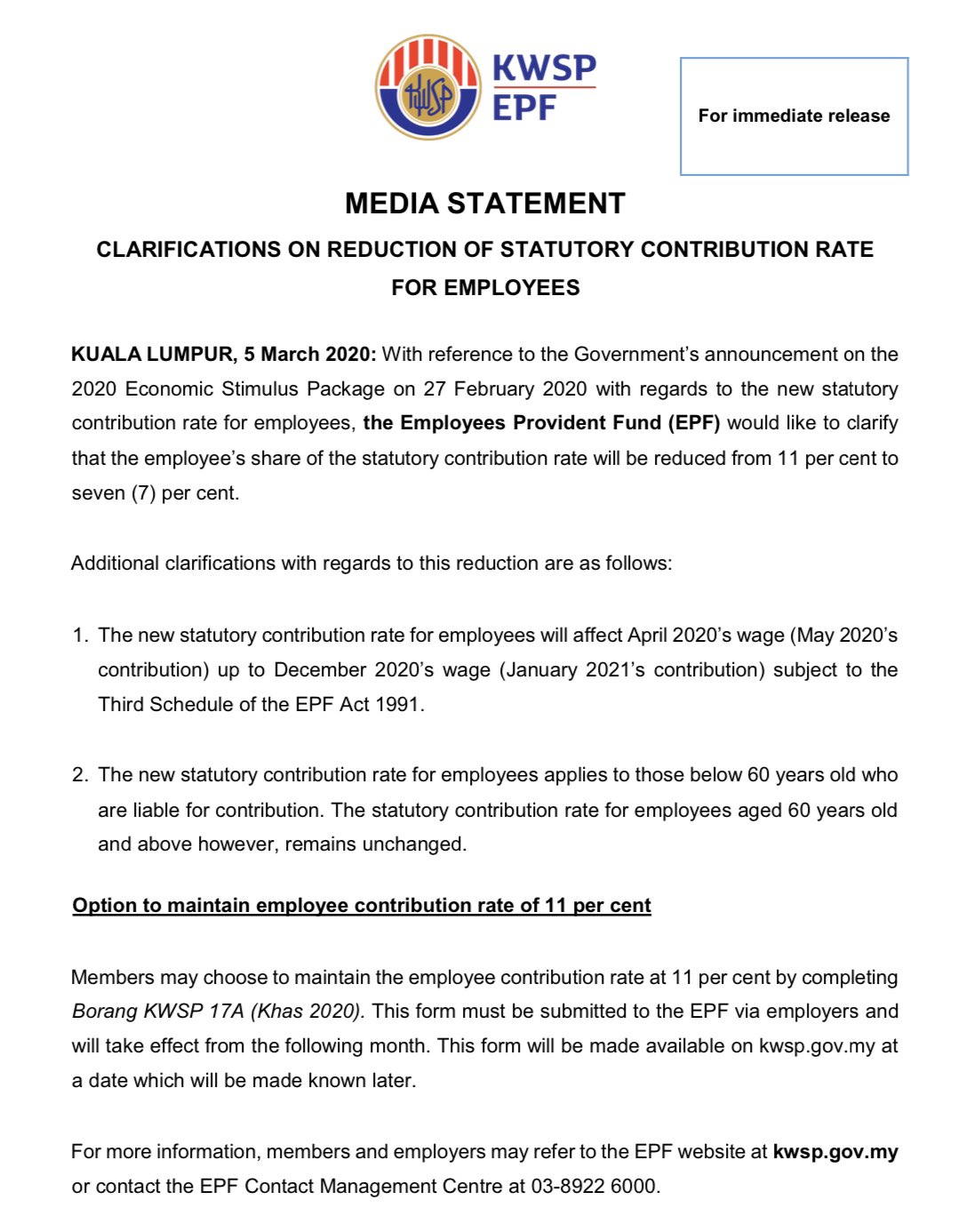 KWSP
EPF

For immediate release

MEDIA STATEMENT

CLARIFICATIONS ON REDUCTION OF STATUTORY CONTRIBUTION RATE FOR EMPLOYEES

KUALA LUMPUR, 5 March 2020: With reference to the Government's announcement on the 2020 Economic Stimulus Package on 27 February 2020 with regards to the new statutory contribution rate for employees, the Employees Provident Fund (EPF) would like to clarify that the employee's share of the statutory contribution rate will be reduced from 11 per cent to seven (7) per cent.

Additional clarifications with regards to this reduction are as follows:

1. The new statutory contribution rate for employees will affect April 2020's wage (May 2020's contribution) up to December 2020's wage (January 2021's contribution) subject to the Third Schedule of the EPF Act 1991.

2. The new statutory contribution rate for employees applies to those below 60 years old who are liable for contribution. The statutory contribution rate for employees aged 60 years old and above however, remains unchanged.

Option to maintain employee contribution rate of 11 per cent

Members may choose to maintain the employee contribution rate at 11 per cent by completing Borang KWSP 17A (Khas 2020). This form must be submitted to the EPF via employers and will take effect from the following month. This form will be made available on kwsp.gov.my at a date which will be made known later.

For more information, members and employers may refer to the EPF website at kwsp.gov.my or contact the EPF Contact Management Centre at 03-8922 6000.